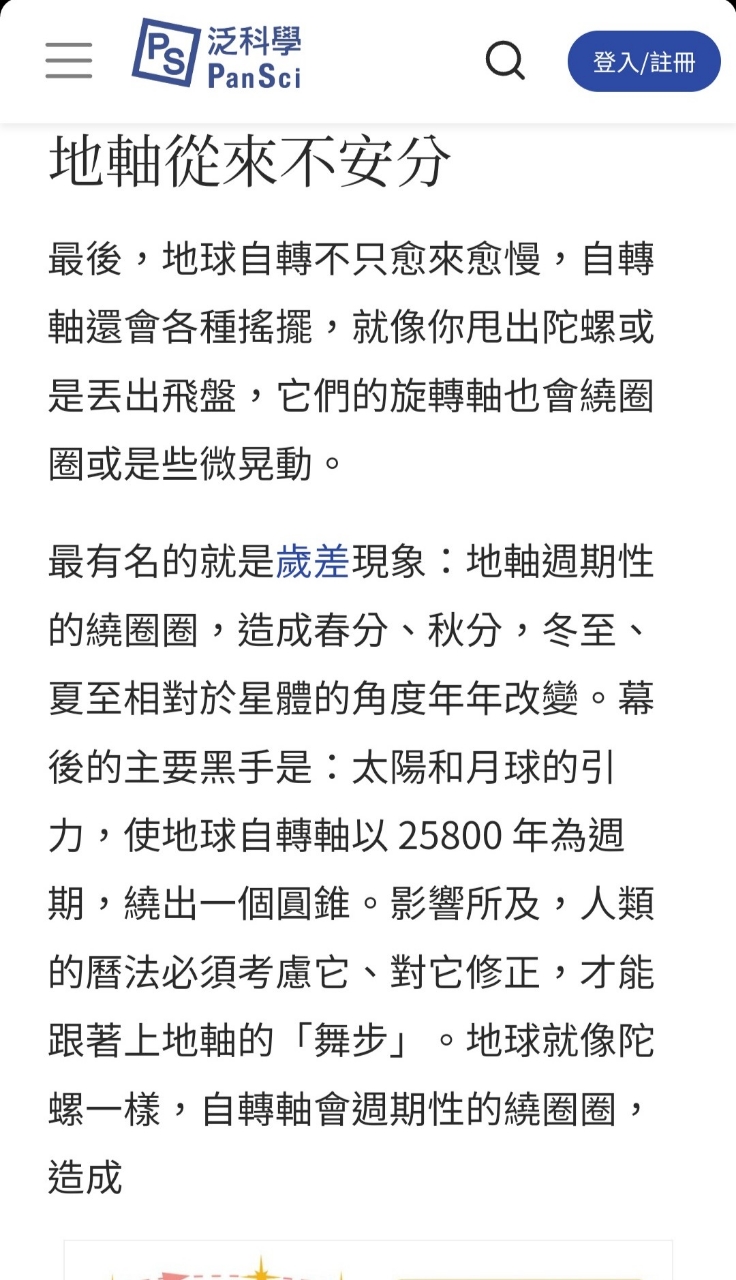 PS 泛科學 PanSci

登入/註冊

地軸從來不安分

最後，地球自轉不只愈來愈慢，自轉軸還會各種搖擺，就像你甩出陀螺或是丟出飛盤，它們的旋轉軸也會繞圈圈或是些微晃動。

最有名的就是歲差現象：地軸週期性的繞圈圈，造成春分、秋分，冬至、夏至相對於星體的角度年年改變。幕後的主要黑手是：太陽和月球的引力，使地球自轉軸以 25800 年為週期，繞出一個圓錐。影響所及，人類的曆法必須考慮它、對它修正，才能跟著上地軸的「舞步」。地球就像陀螺一樣，自轉軸會週期性的繞圈圈，造成